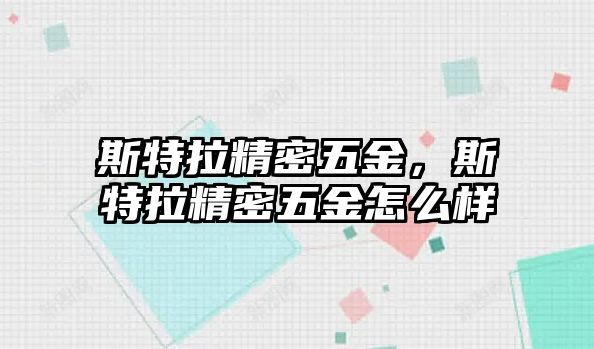 斯特拉精密五金，斯特拉精密五金怎么样